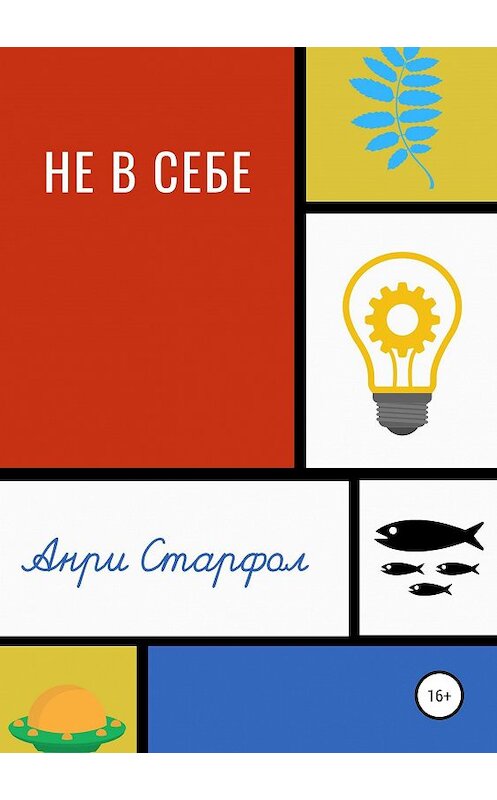 НЕ В СЕБЕ

Анри Старфол

16+